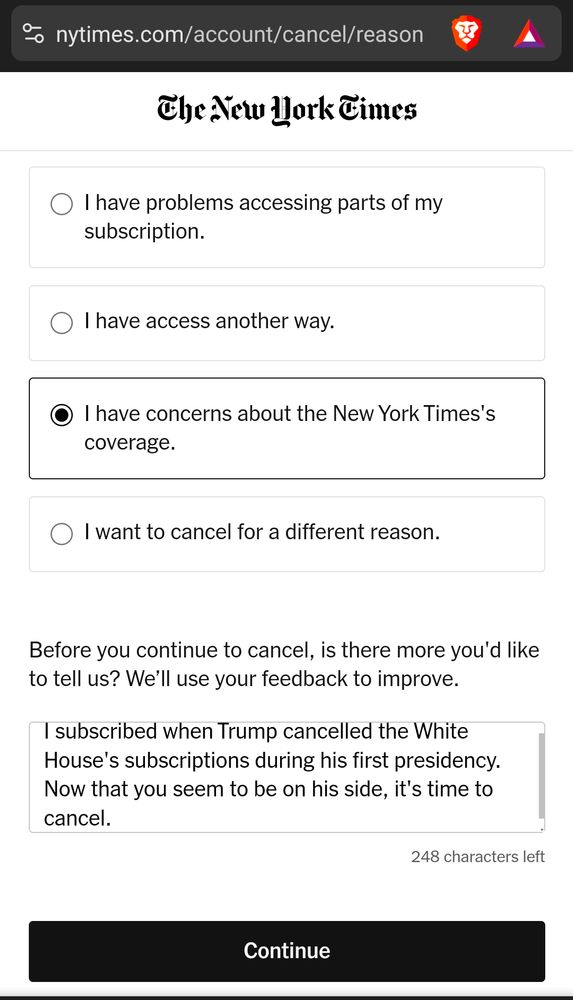 nytimes.com/account/cancel/reason

The New York Times

I have problems accessing parts of my subscription.

I have access another way.

I have concerns about the New York Times's coverage.

I want to cancel for a different reason.

Before you continue to cancel, is there more you'd like to tell us? We'll use your feedback to improve.

I subscribed when Trump cancelled the White House's subscriptions during his first presidency. Now that you seem to be on his side, it's time to cancel.

248 characters left

Continue